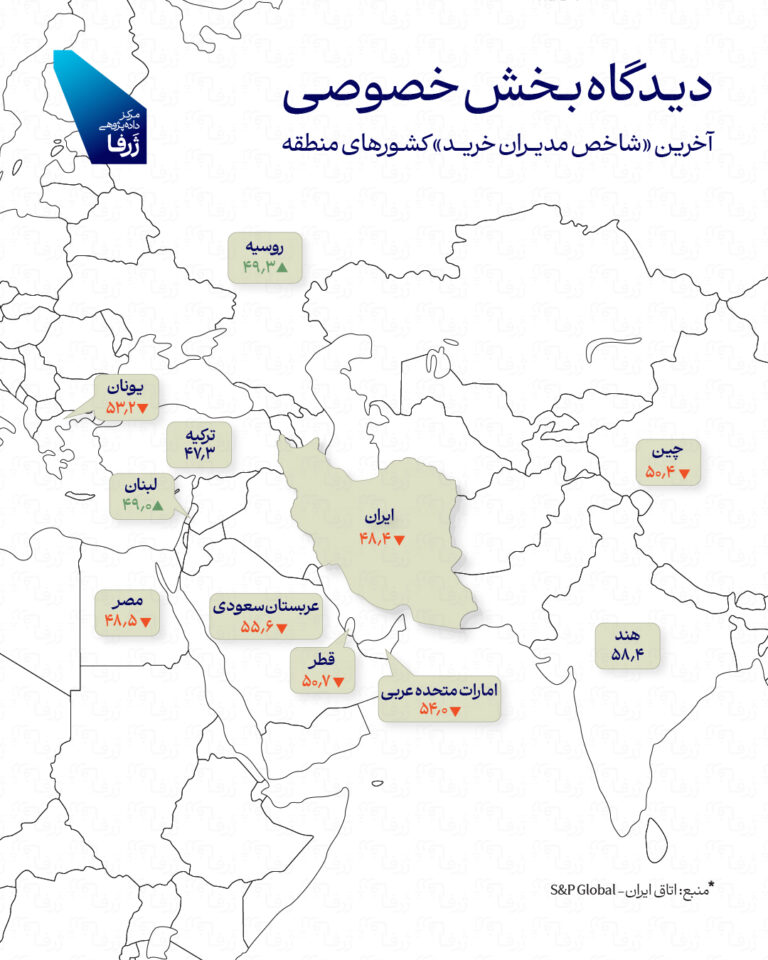 مرکز داده‌پژوهی
ژرفا

دیدگاه بخش خصوصی
آخرین «شاخص مدیران خرید» کشورهای منطقه

روسیه
۴۹٫۳▲

یونان
۵۳٫۲▼

ترکیه
۴۷٫۳

لبنان
۴۹٫۰▲

ایران
۴۸٫۴▼

چین
۵۰٫۴▼

مصر
۴۸٫۵▼

عربستان سعودی
۵۵٫۶▼

قطر
۵۰٫۷▼

امارات متحده عربی
۵۴٫۰▼

هند
۵۸٫۴

*منبع: اتاق ایران - S&P Global